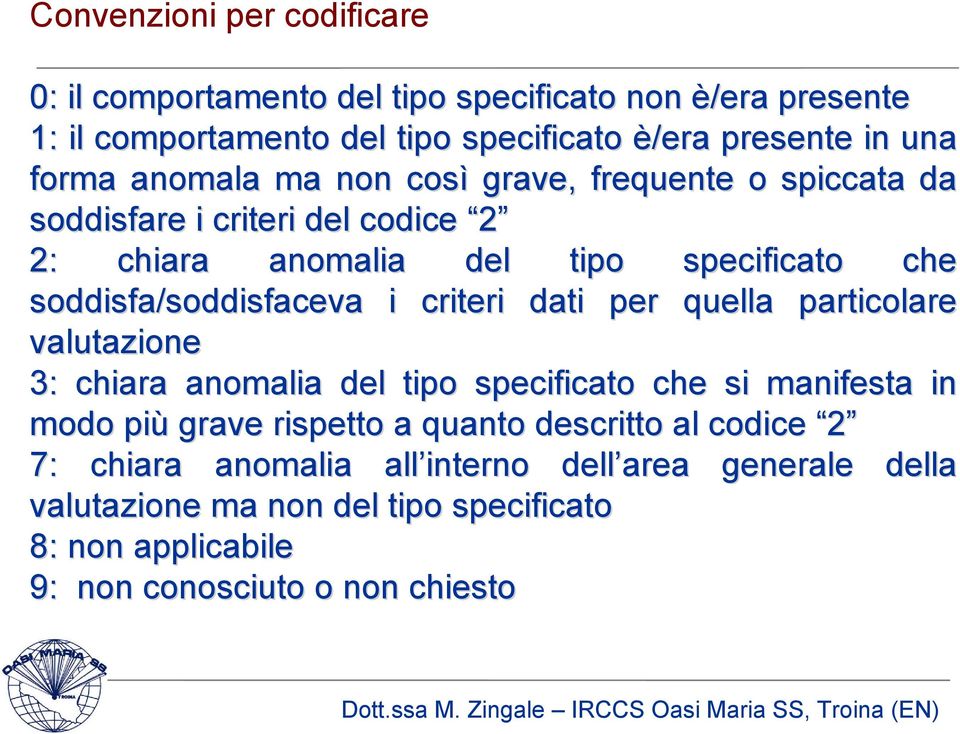 Convenzioni per codificare

0: il comportamento del tipo specificato non è/era presente
1: il comportamento del tipo specificato è/era presente in una forma anomala ma non così grave, frequente o spiccata da soddisfare i criteri del codice “2”
2: chiara anomalia del tipo specificato che soddisfa/soddisfaceva i criteri dati per quella particolare valutazione
3: chiara anomalia del tipo specificato che si manifesta in modo più grave rispetto a quanto descritto al codice “2”
7: chiara anomalia all’interno dell’area generale della valutazione ma non del tipo specificato
8: non applicabile
9: non conosciuto o non chiesto

OASI MARIA SS
TROINA

Dott.ssa M. Zingale – IRCCS Oasi Maria SS, Troina (EN)